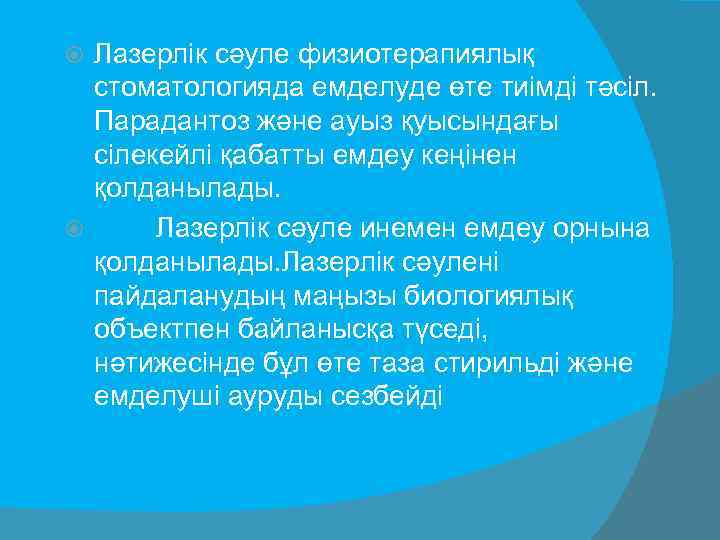 Лазерлік сәуле физиотерапиялық стоматологияда емделуде өте тиімді тәсіл. Парадантоз және ауыз қуысындағы сілекейлі қабатты емдеу кеңінен қолданылады.

Лазерлік сәуле инемен емдеу орнына қолданылады.Лазерлік сәулені пайдаланудың маңызы биологиялық объектпен байланысқа түседі, нәтижесінде бұл өте таза стирильді және емделуші ауруды сезбейді